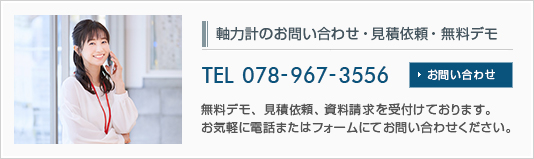 軸力計のお問い合わせ・見積依頼・無料デモ

TEL 078-967-3556

お問い合わせ

無料デモ、見積依頼、資料請求を受付けております。
お気軽に電話またはフォームにてお問い合わせください。